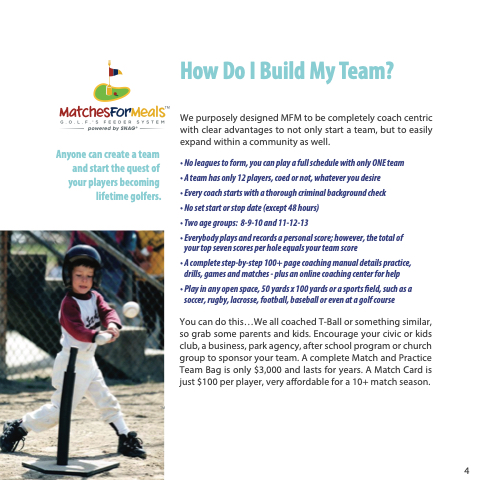 MatchesForMeals™
G.O.L.F.'S FEEDER SYSTEM
powered by SNAG®

Anyone can create a team and start the quest of your players becoming lifetime golfers.

How Do I Build My Team?

We purposely designed MFM to be completely coach centric with clear advantages to not only start a team, but to easily expand within a community as well.

• No leagues to form, you can play a full schedule with only ONE team
• A team has only 12 players, coed or not, whatever you desire
• Every coach starts with a thorough criminal background check
• No set start or stop date (except 48 hours)
• Two age groups: 8-9-10 and 11-12-13
• Everybody plays and records a personal score; however, the total of your top seven scores per hole equals your team score
• A complete step-by-step 100+ page coaching manual details practice, drills, games and matches - plus an online coaching center for help
• Play in any open space, 50 yards x 100 yards or a sports field, such as a soccer, rugby, lacrosse, football, baseball or even at a golf course

You can do this…We all coached T-Ball or something similar, so grab some parents and kids. Encourage your civic or kids club, a business, park agency, after school program or church group to sponsor your team. A complete Match and Practice Team Bag is only $3,000 and lasts for years. A Match Card is just $100 per player, very affordable for a 10+ match season.

4